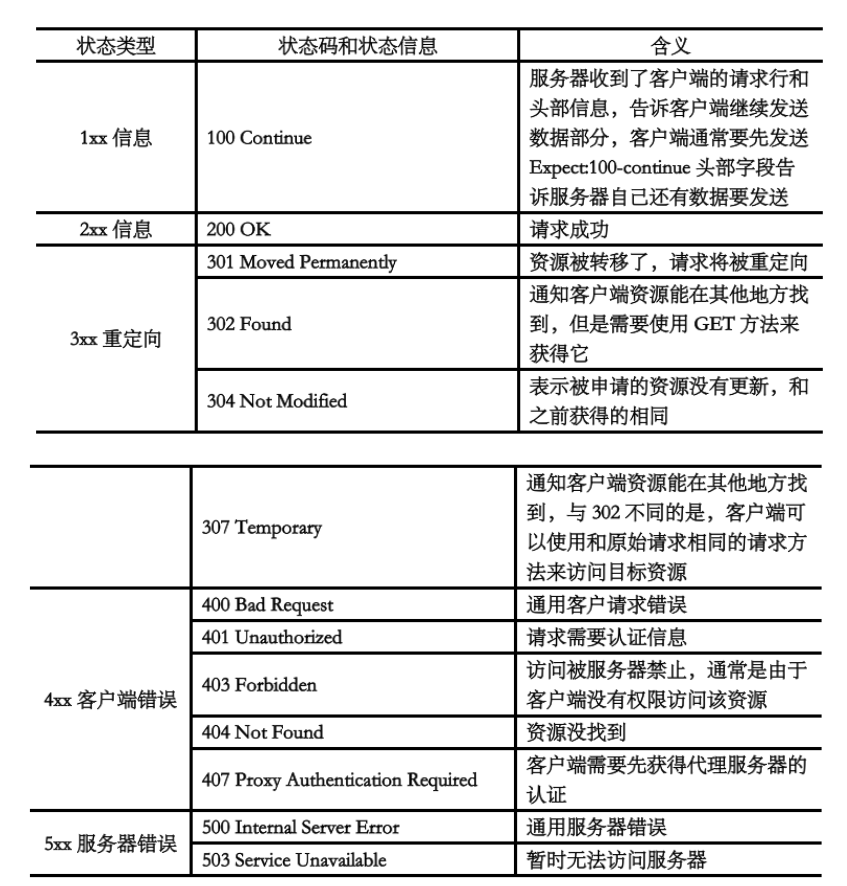 | 状态类型 | 状态码和状态信息 | 含义 |
|---|---|---|
| 1xx 信息 | 100 Continue | 服务器收到了客户端的请求行和头部信息，告诉客户端继续发送数据部分，客户端通常要先发送 Expect:100-continue 头部字段告诉服务器自己还有数据要发送 |
| 2xx 信息 | 200 OK | 请求成功 |
| 3xx 重定向 | 301 Moved Permanently | 资源被转移了，请求将被重定向 |
| | 302 Found | 通知客户端资源能在其他地方找到，但是需要使用 GET 方法来获得它 |
| | 304 Not Modified | 表示被申请的资源没有更新，和之前获得的相同 |

| | | |
|---|---|---|
| | 307 Temporary | 通知客户端资源能在其他地方找到，与 302 不同的是，客户端可以使用和原始请求相同的请求方法来访问目标资源 |
| 4xx 客户端错误 | 400 Bad Request | 通用客户请求错误 |
| | 401 Unauthorized | 请求需要认证信息 |
| | 403 Forbidden | 访问被服务器禁止，通常是由于客户端没有权限访问该资源 |
| | 404 Not Found | 资源没找到 |
| | 407 Proxy Authentication Required | 客户端需要先获得代理服务器的认证 |
| 5xx 服务器错误 | 500 Internal Server Error | 通用服务器错误 |
| | 503 Service Unavailable | 暂时无法访问服务器 |